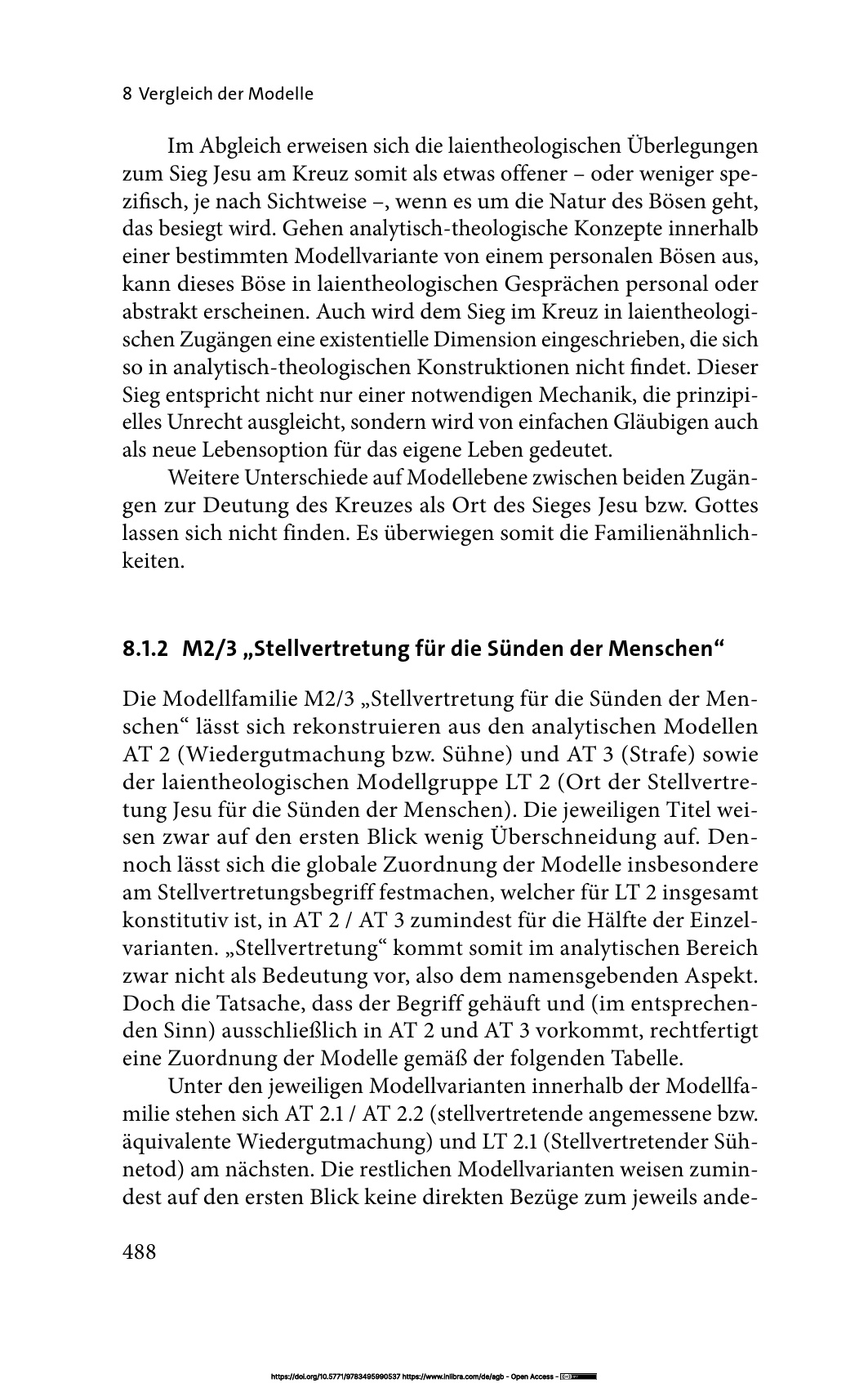 8 Vergleich der Modelle

Im Abgleich erweisen sich die laientheologischen Überlegungen zum Sieg Jesu am Kreuz somit als etwas offener – oder weniger spezifisch, je nach Sichtweise –, wenn es um die Natur des Bösen geht, das besiegt wird. Gehen analytisch-theologische Konzepte innerhalb einer bestimmten Modellvariante von einem personalen Bösen aus, kann dieses Böse in laientheologischen Gesprächen personal oder abstrakt erscheinen. Auch wird dem Sieg im Kreuz in laientheologischen Zugängen eine existentielle Dimension eingeschrieben, die sich so in analytisch-theologischen Konstruktionen nicht findet. Dieser Sieg entspricht nicht nur einer notwendigen Mechanik, die prinzipielles Unrecht ausgleicht, sondern wird von einfachen Gläubigen auch als neue Lebensoption für das eigene Leben gedeutet.

Weitere Unterschiede auf Modellebene zwischen beiden Zugängen zur Deutung des Kreuzes als Ort des Sieges Jesu bzw. Gottes lassen sich nicht finden. Es überwiegen somit die Familienähnlichkeiten.

8.1.2 M2/3 „Stellvertretung für die Sünden der Menschen“

Die Modellfamilie M2/3 „Stellvertretung für die Sünden der Menschen“ lässt sich rekonstruieren aus den analytischen Modellen AT 2 (Wiedergutmachung bzw. Sühne) und AT 3 (Strafe) sowie der laientheologischen Modellgruppe LT 2 (Ort der Stellvertretung Jesu für die Sünden der Menschen). Die jeweiligen Titel weisen zwar auf den ersten Blick wenig Überschneidung auf. Dennoch lässt sich die globale Zuordnung der Modelle insbesondere am Stellvertretungsbegriff festmachen, welcher für LT 2 insgesamt konstitutiv ist, in AT 2 / AT 3 zumindest für die Hälfte der Einzelvarianten. „Stellvertretung“ kommt somit im analytischen Bereich zwar nicht als Bedeutung vor, also dem namensgebenden Aspekt. Doch die Tatsache, dass der Begriff gehäuft und (im entsprechenden Sinn) ausschließlich in AT 2 und AT 3 vorkommt, rechtfertigt eine Zuordnung der Modelle gemäß der folgenden Tabelle.

Unter den jeweiligen Modellvarianten innerhalb der Modellfamilie stehen sich AT 2.1 / AT 2.2 (stellvertretende angemessene bzw. äquivalente Wiedergutmachung) und LT 2.1 (Stellvertretender Sühnetod) am nächsten. Die restlichen Modellvarianten weisen zumindest auf den ersten Blick keine direkten Bezüge zum jeweils ande-

488

https://doi.org/10.5771/9783495990537 https://www.inlibra.com/de/agb - Open Access -